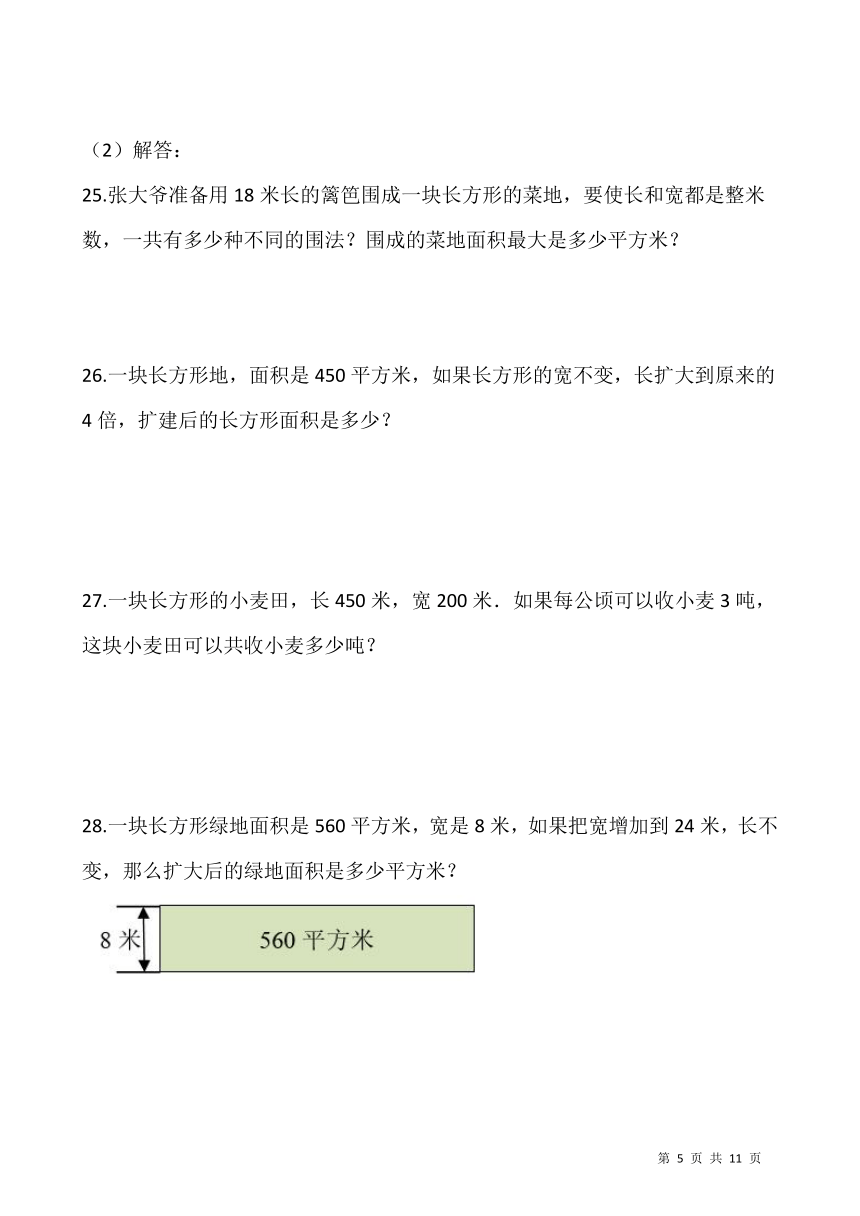 （2）解答：

25.张大爷准备用 18 米长的篱笆围成一块长方形的菜地，要使长和宽都是整米数，一共有多少种不同的围法？围成的菜地面积最大是多少平方米？

26.一块长方形地，面积是 450 平方米，如果长方形的宽不变，长扩大到原来的 4 倍，扩建后的长方形面积是多少？

27.一块长方形的小麦田，长 450 米，宽 200 米．如果每公顷可以收小麦 3 吨，这块小麦田可以共收小麦多少吨？

28.一块长方形绿地面积是 560 平方米，宽是 8 米，如果把宽增加到 24 米，长不变，那么扩大后的绿地面积是多少平方米？

8 米

560 平方米

第 5 页 共 11 页